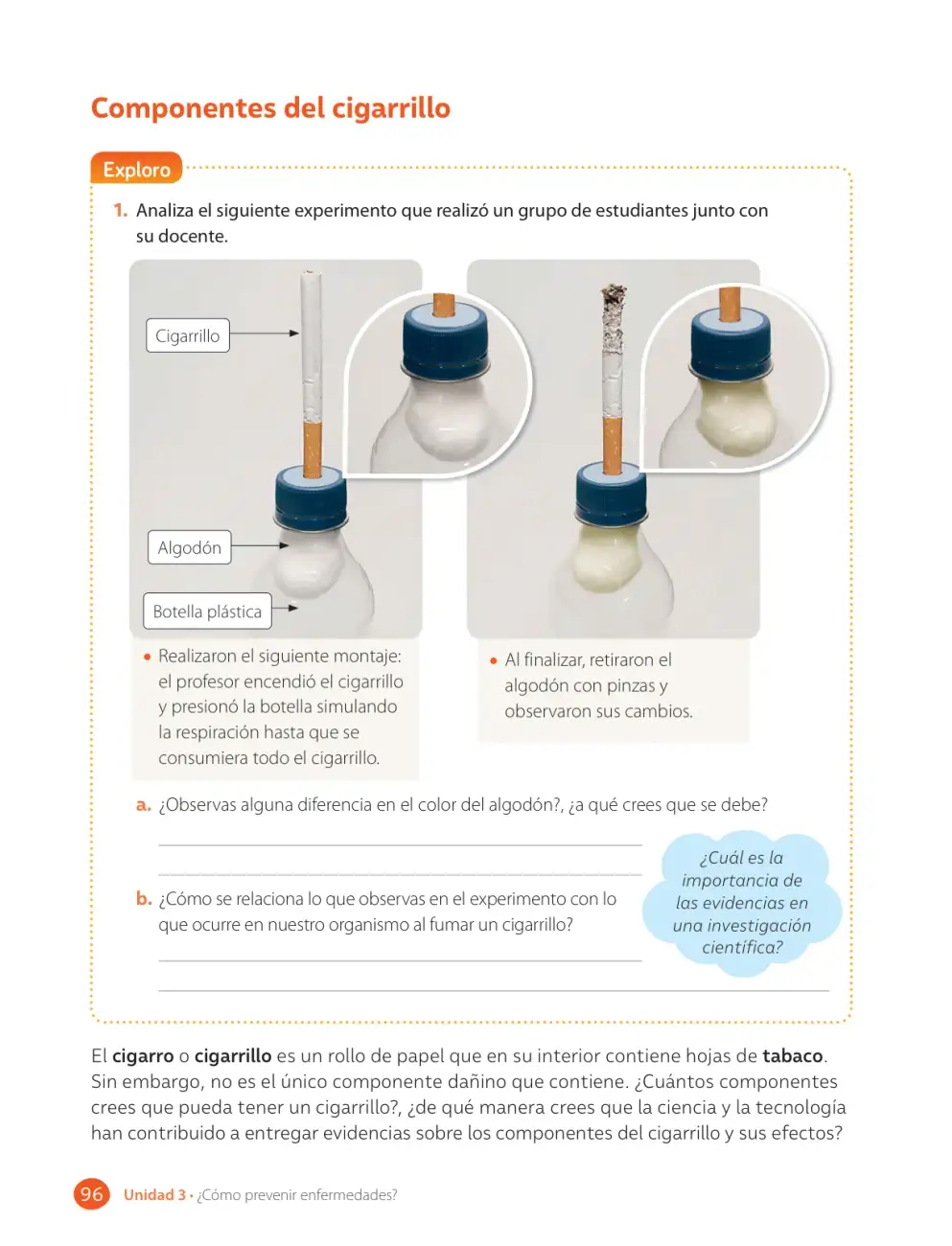 Componentes del cigarrillo

Exploro

1. Analiza el siguiente experimento que realizó un grupo de estudiantes junto con su docente.

Cigarrillo

Algodón

Botella plástica

• Realizaron el siguiente montaje: el profesor encendió el cigarrillo y presionó la botella simulando la respiración hasta que se consumiera todo el cigarrillo.

• Al finalizar, retiraron el algodón con pinzas y observaron sus cambios.

a. ¿Observas alguna diferencia en el color del algodón?, ¿a qué crees que se debe?

____

____

b. ¿Cómo se relaciona lo que observas en el experimento con lo que ocurre en nuestro organismo al fumar un cigarrillo?

____

____

¿Cuál es la importancia de las evidencias en una investigación científica?

El cigarro o cigarrillo es un rollo de papel que en su interior contiene hojas de tabaco. Sin embargo, no es el único componente dañino que contiene. ¿Cuántos componentes crees que pueda tener un cigarrillo?, ¿de qué manera crees que la ciencia y la tecnología han contribuido a entregar evidencias sobre los componentes del cigarrillo y sus efectos?

96 Unidad 3 • ¿Cómo prevenir enfermedades?